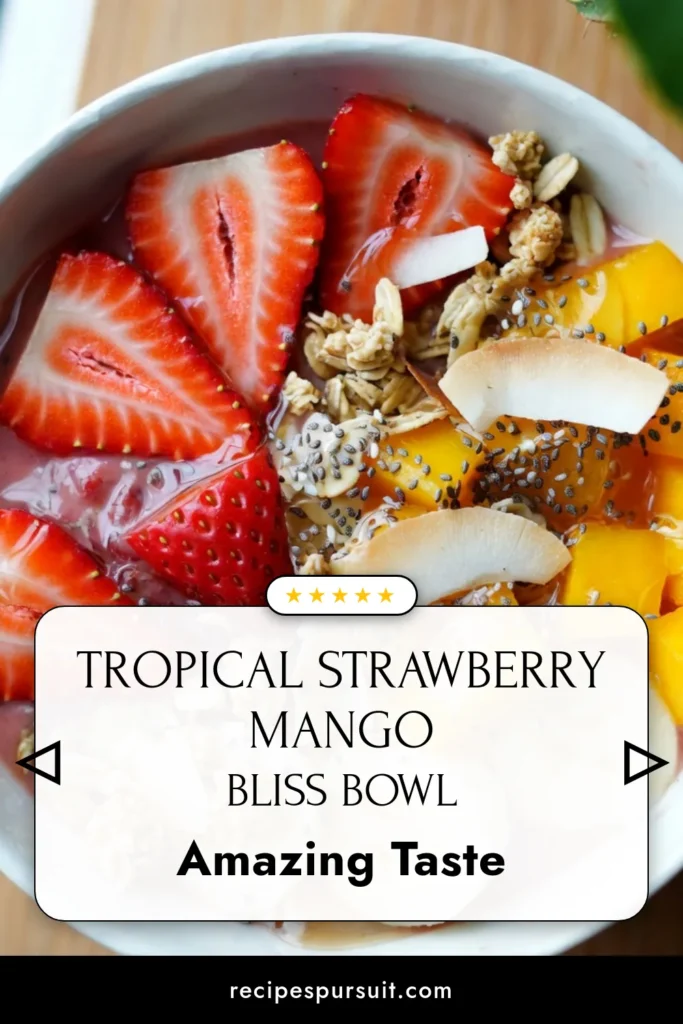 ★★★★★

TROPICAL STRAWBERRY MANGO
BLISS BOWL

Amazing Taste

recipespursuit.com